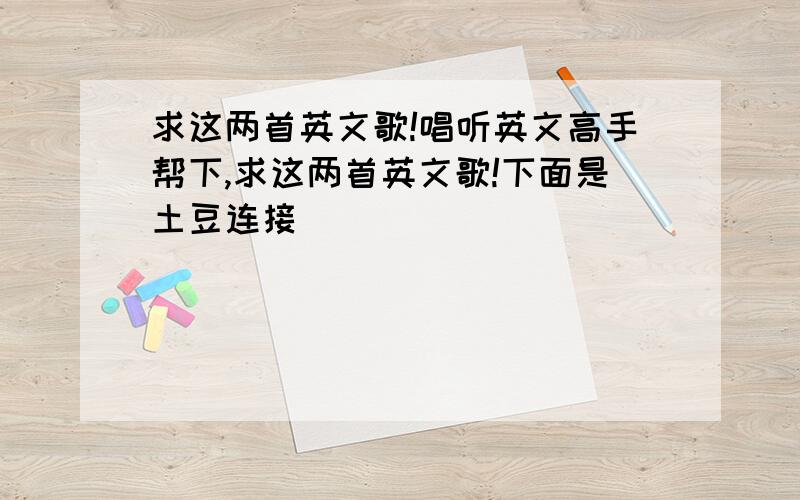 求这两首英文歌!唱听英文高手帮下,求这两首英文歌!下面是土豆连接